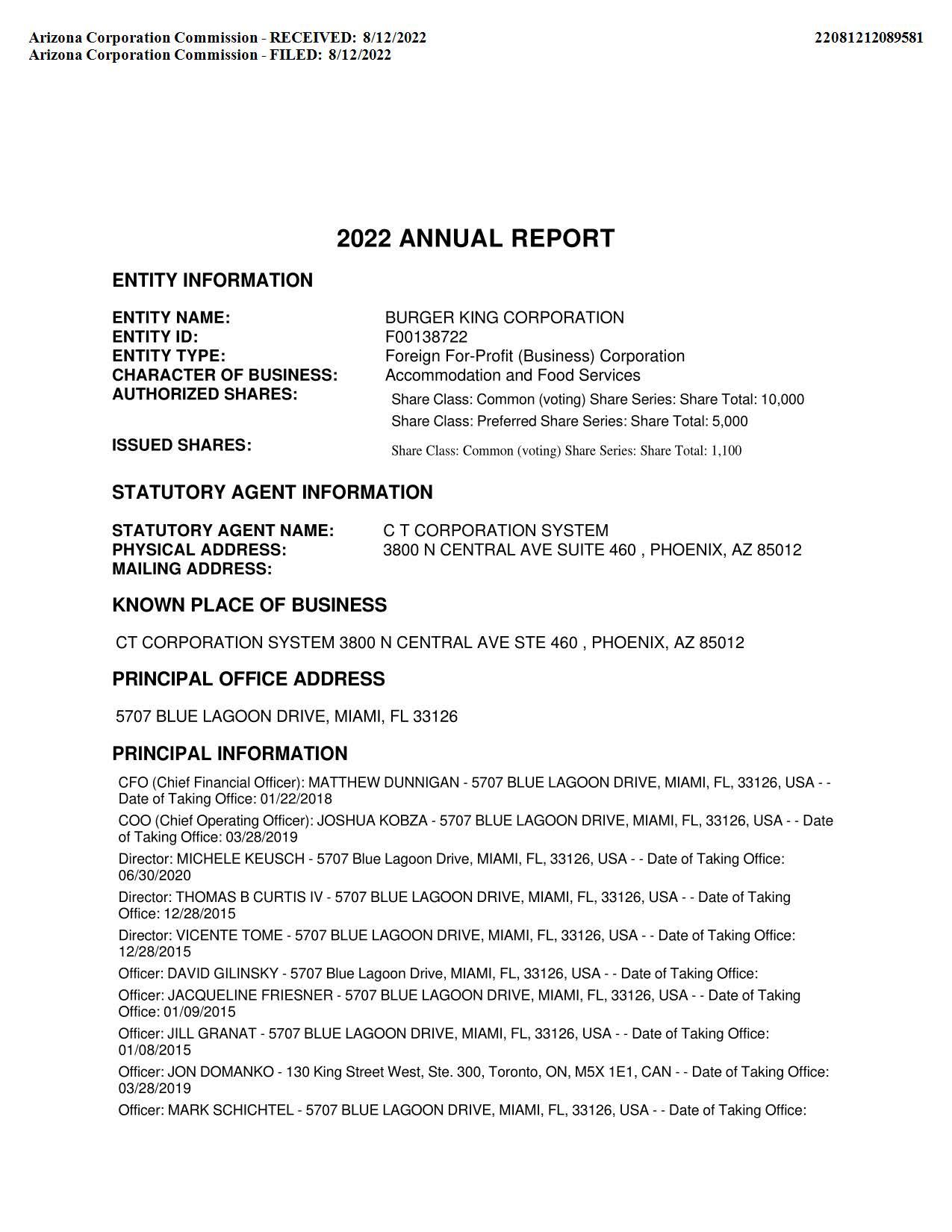 Arizona Corporation Commission - RECEIVED: 8/12/2022
Arizona Corporation Commission - FILED: 8/12/2022

22081212089581

2022 ANNUAL REPORT

ENTITY INFORMATION

ENTITY NAME: BURGER KING CORPORATION
ENTITY ID: F00138722
ENTITY TYPE: Foreign For-Profit (Business) Corporation
CHARACTER OF BUSINESS: Accommodation and Food Services
AUTHORIZED SHARES: Share Class: Common (voting) Share Series: Share Total: 10,000
Share Class: Preferred Share Series: Share Total: 5,000
ISSUED SHARES: Share Class: Common (voting) Share Series: Share Total: 1,100

STATUTORY AGENT INFORMATION

STATUTORY AGENT NAME: C T CORPORATION SYSTEM
PHYSICAL ADDRESS: 3800 N CENTRAL AVE SUITE 460 , PHOENIX, AZ 85012
MAILING ADDRESS:

KNOWN PLACE OF BUSINESS

CT CORPORATION SYSTEM 3800 N CENTRAL AVE STE 460 , PHOENIX, AZ 85012

PRINCIPAL OFFICE ADDRESS

5707 BLUE LAGOON DRIVE, MIAMI, FL 33126

PRINCIPAL INFORMATION

CFO (Chief Financial Officer): MATTHEW DUNNIGAN - 5707 BLUE LAGOON DRIVE, MIAMI, FL, 33126, USA - - Date of Taking Office: 01/22/2018

COO (Chief Operating Officer): JOSHUA KOBZA - 5707 BLUE LAGOON DRIVE, MIAMI, FL, 33126, USA - - Date of Taking Office: 03/28/2019

Director: MICHELE KEUSCH - 5707 Blue Lagoon Drive, MIAMI, FL, 33126, USA - - Date of Taking Office: 06/30/2020

Director: THOMAS B CURTIS IV - 5707 BLUE LAGOON DRIVE, MIAMI, FL, 33126, USA - - Date of Taking Office: 12/28/2015

Director: VICENTE TOME - 5707 BLUE LAGOON DRIVE, MIAMI, FL, 33126, USA - - Date of Taking Office: 12/28/2015

Officer: DAVID GILINSKY - 5707 Blue Lagoon Drive, MIAMI, FL, 33126, USA - - Date of Taking Office:

Officer: JACQUELINE FRIESNER - 5707 BLUE LAGOON DRIVE, MIAMI, FL, 33126, USA - - Date of Taking Office: 01/09/2015

Officer: JILL GRANAT - 5707 BLUE LAGOON DRIVE, MIAMI, FL, 33126, USA - - Date of Taking Office: 01/08/2015

Officer: JON DOMANKO - 130 King Street West, Ste. 300, Toronto, ON, M5X 1E1, CAN - - Date of Taking Office: 03/28/2019

Officer: MARK SCHICHTEL - 5707 BLUE LAGOON DRIVE, MIAMI, FL, 33126, USA - - Date of Taking Office: